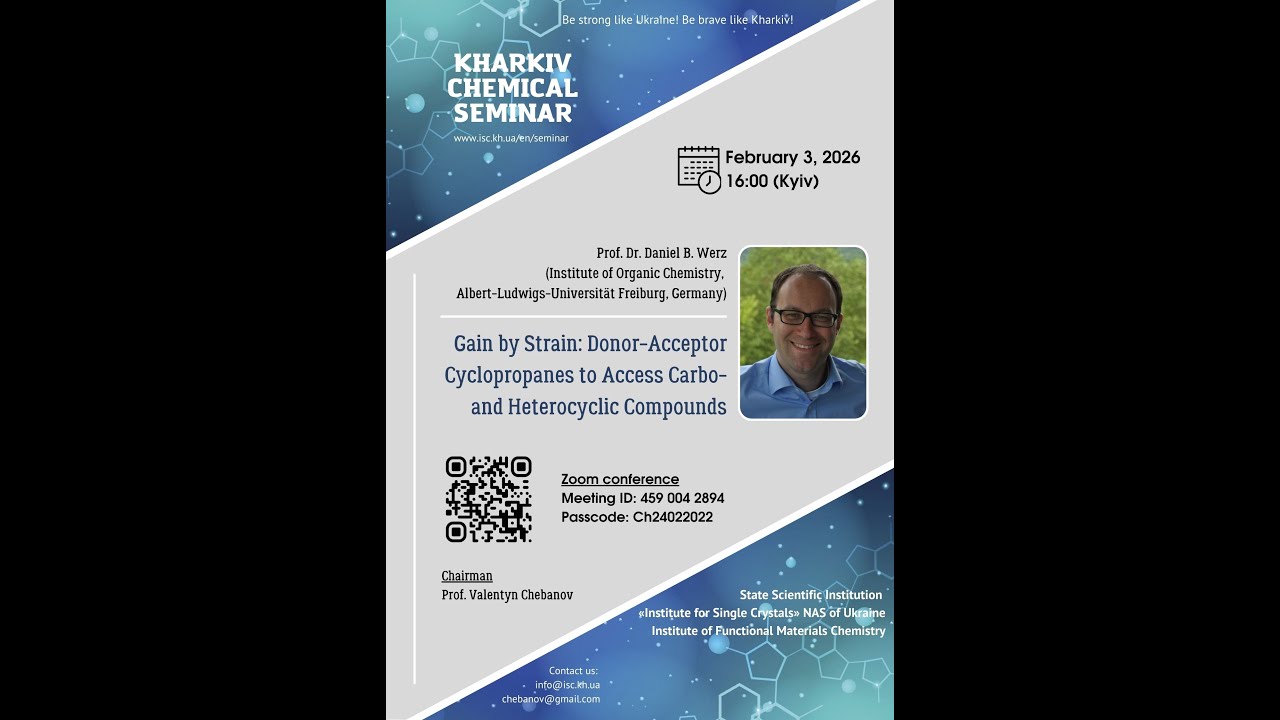 Be strong like Ukraine! Be brave like Kharkiv!

KHARKIV CHEMICAL SEMINAR
www.isc.kh.ua/en/seminar

February 3, 2026
16:00 (Kyiv)

Prof. Dr. Daniel B. Werz
(Institute of Organic Chemistry, Albert-Ludwigs-Universität Freiburg, Germany)

Gain by Strain: Donor-Acceptor Cyclopropanes to Access Carbo- and Heterocyclic Compounds

Zoom conference
Meeting ID: 459 004 2894
Passcode: Ch24022022

Chairman
Prof. Valentyn Chebanov

State Scientific Institution
«Institute for Single Crystals» NAS of Ukraine
Institute of Functional Materials Chemistry

Contact us:
info@isc.kh.ua
chebanov@gmail.com